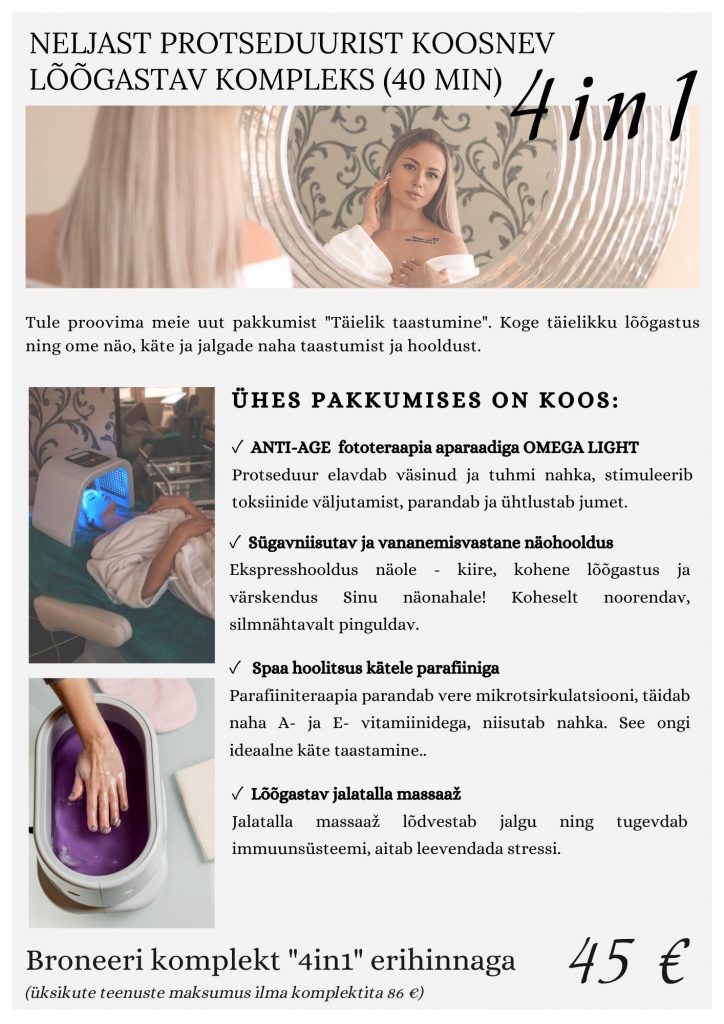 NELJAST PROTSEDUURIST KOOSNEV LÕÕGASTAV KOMPLEKS (40 MIN)

4in1

Tule proovima meie uut pakkumist "Täielik taastumine". Koge täielikku lõõgastus ning ome näo, käte ja jalgade naha taastumist ja hooldust.

ÜHES PAKKUMISES ON KOOS:

✓ ANTI-AGE fototeraapia aparaadiga OMEGA LIGHT
Protseduur elavdab väsinud ja tuhmi nahka, stimuleerib toksiinide väljutamist, parandab ja ühtlustab jumet.

✓ Sügavniisutav ja vananemisvastane näohooldus
Ekspresshooldus näole - kiire, kohene lõõgastus ja värskendus Sinu näonahale! Koheselt noorendav, silmnähtavalt pinguldav.

✓ Spaa hoolitsus kätele parafiiniga
Parafiiniteraapia parandab vere mikrotsirkulatsiooni, täidab naha A- ja E- vitamiinidega, niisutab nahka. See ongi ideaalne käte taastamine..

✓ Lõõgastav jalatalla massaaž
Jalatalla massaaž lõdvestab jalgu ning tugevdab immuunsüsteemi, aitab leevendada stressi.

Broneeri komplekt "4in1" erihinnaga

45 €

(üksikute teenuste maksumus ilma komplektita 86 €)